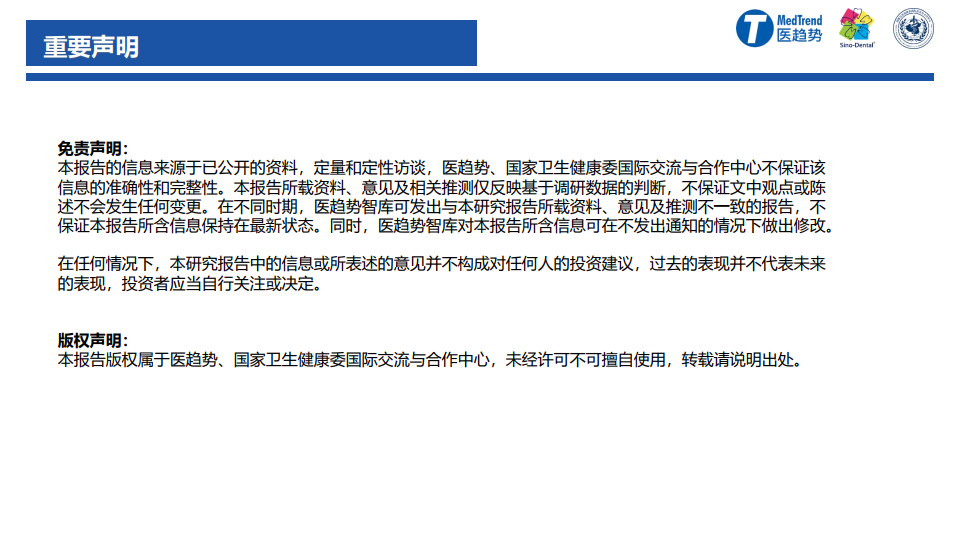 重要声明

MedTrend
医趋势

Sino-Dental

免责声明：
本报告的信息来源于已公开的资料，定量和定性访谈，医趋势、国家卫生健康委国际交流与合作中心不保证该信息的准确性和完整性。本报告所载资料、意见及相关推测仅反映基于调研数据的判断，不保证文中观点或陈述不会发生任何变更。在不同时期，医趋势智库可发出与本研究报告所载资料、意见及推测不一致的报告，不保证本报告所含信息保持在最新状态。同时，医趋势智库对本报告所含信息可在不发出通知的情况下做出修改。

在任何情况下，本研究报告中的信息或所表述的意见并不构成对任何人的投资建议，过去的表现并不代表未来的表现，投资者应当自行关注或决定。

版权声明：
本报告版权属于医趋势、国家卫生健康委国际交流与合作中心，未经许可不可擅自使用，转载请说明出处。